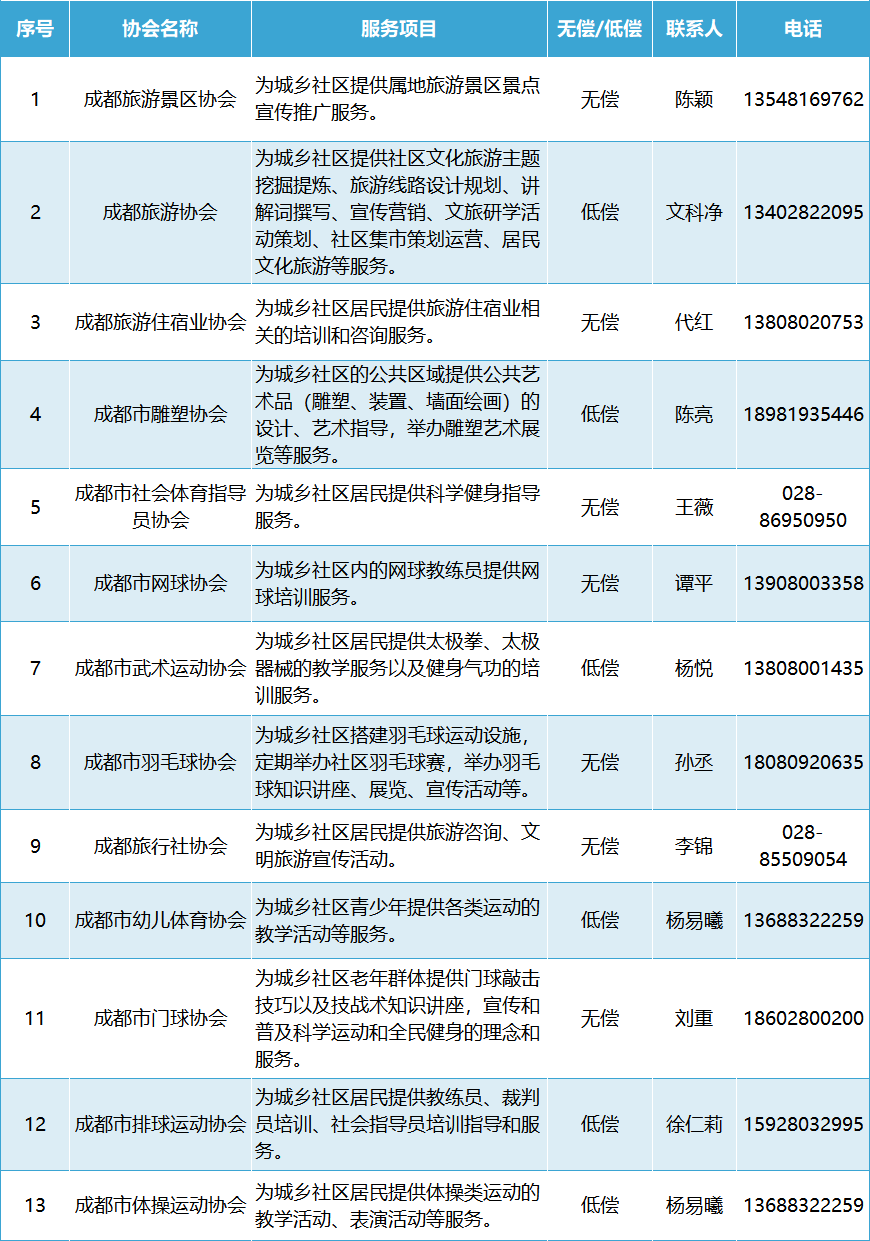 | 序号 | 协会名称 | 服务项目 | 无偿/低偿 | 联系人 | 电话 |
|---|---|---|---|---|---|
| 1 | 成都旅游景区协会 | 为城乡社区提供属地旅游景区景点宣传推广服务。 | 无偿 | 陈颖 | 13548169762 |
| 2 | 成都旅游协会 | 为城乡社区提供社区文化旅游主题挖掘提炼、旅游线路设计规划、讲解词撰写、宣传营销、文旅研学活动策划、社区集市策划运营、居民文化旅游等服务。 | 低偿 | 文科净 | 13402822095 |
| 3 | 成都旅游住宿业协会 | 为城乡社区居民提供旅游住宿业相关的培训和咨询服务。 | 无偿 | 代红 | 13808020753 |
| 4 | 成都市雕塑协会 | 为城乡社区的公共区域提供公共艺术品（雕塑、装置、墙面绘画）的设计、艺术指导，举办雕塑艺术展览等服务。 | 低偿 | 陈亮 | 18981935446 |
| 5 | 成都市社会体育指导员协会 | 为城乡社区居民提供科学健身指导服务。 | 无偿 | 王薇 | 028-86950950 |
| 6 | 成都市网球协会 | 为城乡社区内的网球教练员提供网球培训服务。 | 无偿 | 谭平 | 13908003358 |
| 7 | 成都市武术运动协会 | 为城乡社区居民提供太极拳、太极器械的教学服务以及健身气功的培训服务。 | 低偿 | 杨悦 | 13808001435 |
| 8 | 成都市羽毛球协会 | 为城乡社区搭建羽毛球运动设施，定期举办社区羽毛球赛，举办羽毛球知识讲座、展览、宣传活动等。 | 无偿 | 孙丞 | 18080920635 |
| 9 | 成都旅行社协会 | 为城乡社区居民提供旅游咨询、文明旅游宣传活动。 | 无偿 | 李锦 | 028-85509054 |
| 10 | 成都市幼儿体育协会 | 为城乡社区青少年提供各类运动的教学活动等服务。 | 低偿 | 杨易曦 | 13688322259 |
| 11 | 成都市门球协会 | 为城乡社区老年群体提供门球敲击技巧以及技战术知识讲座，宣传和普及科学运动和全民健身的理念和服务。 | 无偿 | 刘重 | 18602800200 |
| 12 | 成都市排球运动协会 | 为城乡社区居民提供教练员、裁判员培训、社会指导员培训指导和服务。 | 低偿 | 徐仁莉 | 15928032995 |
| 13 | 成都市体操运动协会 | 为城乡社区居民提供体操类运动的教学活动、表演活动等服务。 | 低偿 | 杨易曦 | 13688322259 |